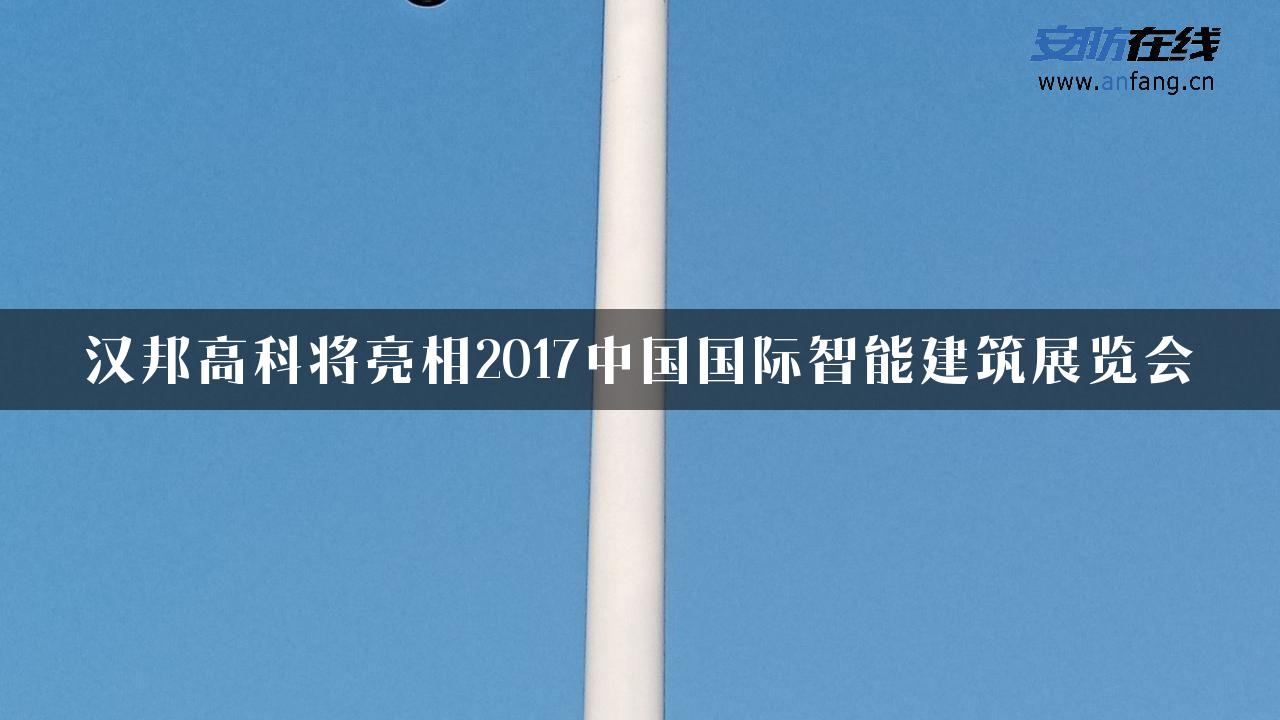 安防在线
www.anfang.cn

汉邦高科将亮相2017中国国际智能建筑展览会